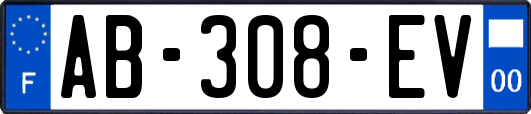 F
AB-308-EV
00